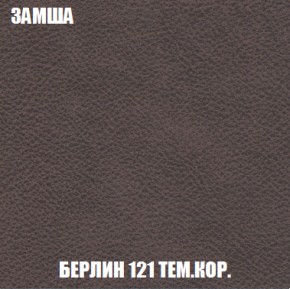 ЗАМША

БЕРЛИН 121 ТЕМ.КОР.